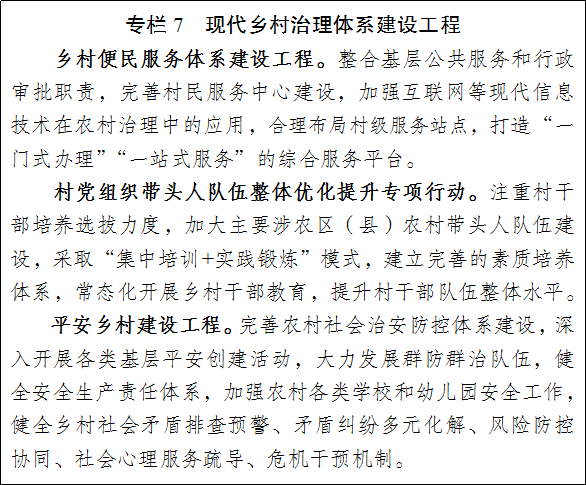 专栏7 现代乡村治理体系建设工程

乡村便民服务体系建设工程。整合基层公共服务和行政审批职责，完善村民服务中心建设，加强互联网等现代信息技术在农村治理中的应用，合理布局村级服务站点，打造“一门式办理”“一站式服务”的综合服务平台。

村党组织带头人队伍整体优化提升专项行动。注重村干部培养选拔力度，加大主要涉农区（县）农村带头人队伍建设，采取“集中培训+实践锻炼”模式，建立完善的素质培养体系，常态化开展乡村干部教育，提升村干部队伍整体水平。

平安乡村建设工程。完善农村社会治安防控体系建设，深入开展各类基层平安创建活动，大力发展群防群治队伍，健全安全生产责任体系，加强农村各类学校和幼儿园安全工作，健全乡村社会矛盾排查预警、矛盾纠纷多元化解、风险防控协同、社会心理服务疏导、危机干预机制。